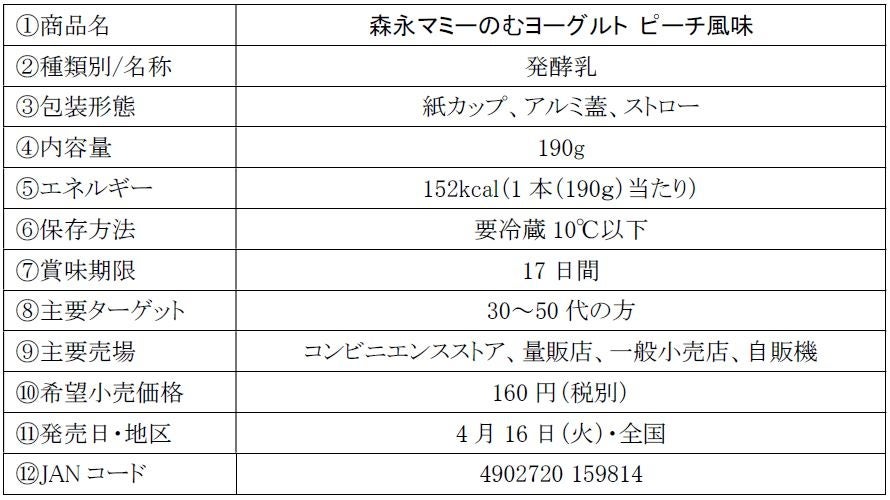 | ①商品名 | 森永マミーのむヨーグルト ピーチ風味 |
|---|---|
| ②種類別/名称 | 発酵乳 |
| ③包装形態 | 紙カップ、アルミ蓋、ストロー |
| ④内容量 | 190g |
| ⑤エネルギー | 152kcal(1本(190g)当たり) |
| ⑥保存方法 | 要冷蔵10℃以下 |
| ⑦賞味期限 | 17日間 |
| ⑧主要ターゲット | 30～50代の方 |
| ⑨主要売場 | コンビニエンスストア、量販店、一般小売店、自販機 |
| ⑩希望小売価格 | 160円(税別) |
| ⑪発売日・地区 | 4月16日(火)・全国 |
| ⑫JANコード | 4902720 159814 |